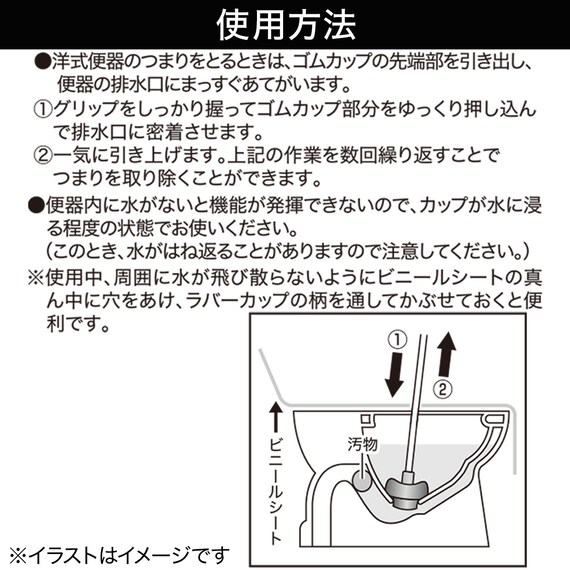 使用方法

●洋式便器のつまりをとるときは、ゴムカップの先端部を引き出し、便器の排水口にまっすぐあてがいます。

①グリップをしっかり握ってゴムカップ部分をゆっくり押し込んで排水口に密着させます。

②一気に引き上げます。上記の作業を数回繰り返すことでつまりを取り除くことができます。

●便器内に水がないと機能が発揮できないので、カップが水に浸る程度の状態でお使いください。
（このとき、水がはね返ることがありますので注意してください。）

※使用中、周囲に水が飛び散らないようにビニールシートの真ん中に穴をあけ、ラバーカップの柄を通してかぶせておくと便利です。

①
②
ビニールシート
汚物

※イラストはイメージです